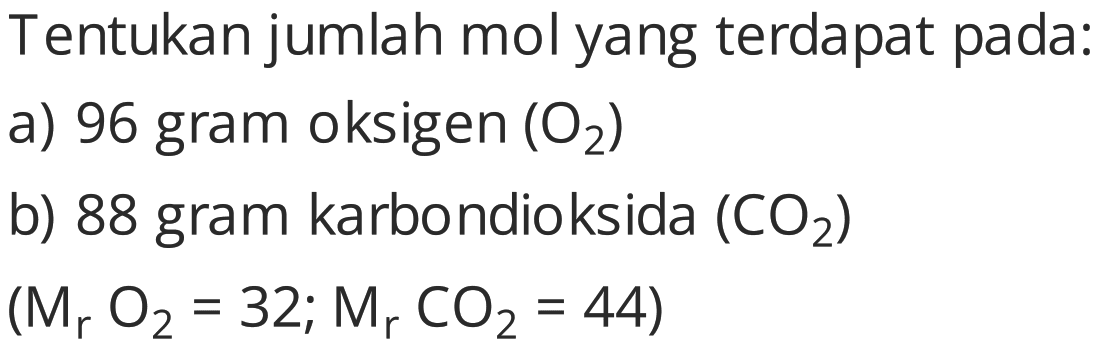 Tentukan jumlah mol yang terdapat pada:

a) 96 gram oksigen ($O_2$)

b) 88 gram karbondioksida ($CO_2$)

($M_r$ $O_2$ = 32; $M_r$ $CO_2$ = 44)